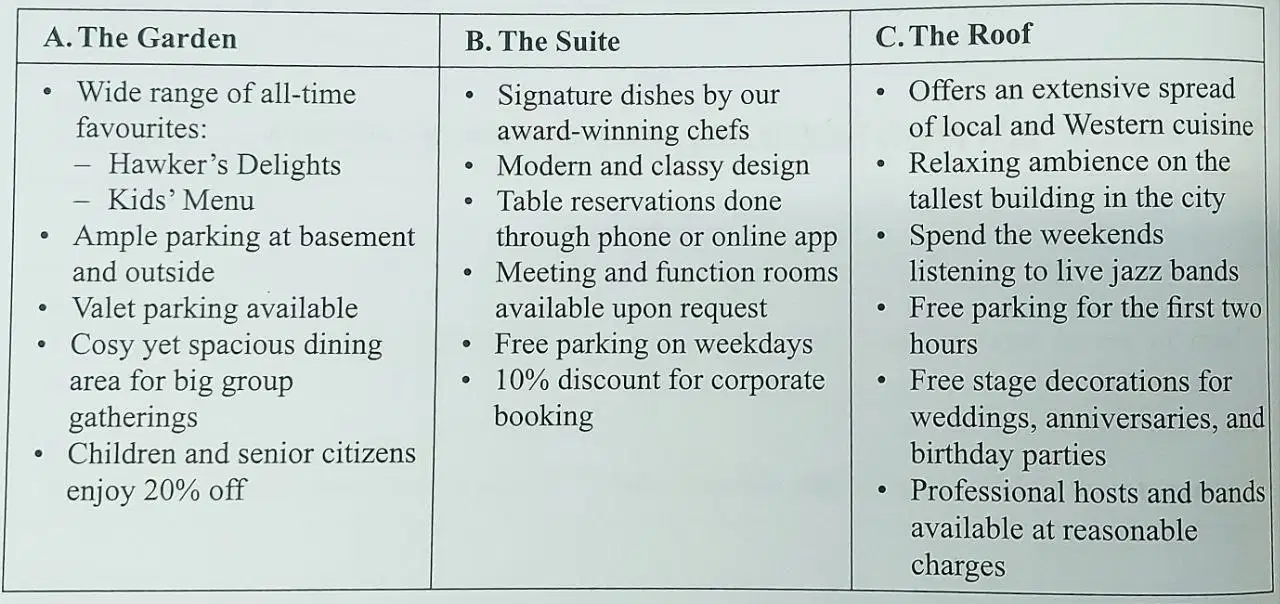 | A. The Garden | B. The Suite | C. The Roof |
|---|---|---|
| • Wide range of all-time favourites: – Hawker's Delights – Kids' Menu • Ample parking at basement and outside • Valet parking available • Cosy yet spacious dining area for big group gatherings • Children and senior citizens enjoy 20% off | • Signature dishes by our award-winning chefs • Modern and classy design • Table reservations done through phone or online app • Meeting and function rooms available upon request • Free parking on weekdays • 10% discount for corporate booking | • Offers an extensive spread of local and Western cuisine • Relaxing ambience on the tallest building in the city • Spend the weekends listening to live jazz bands • Free parking for the first two hours • Free stage decorations for weddings, anniversaries, and birthday parties • Professional hosts and bands available at reasonable charges |